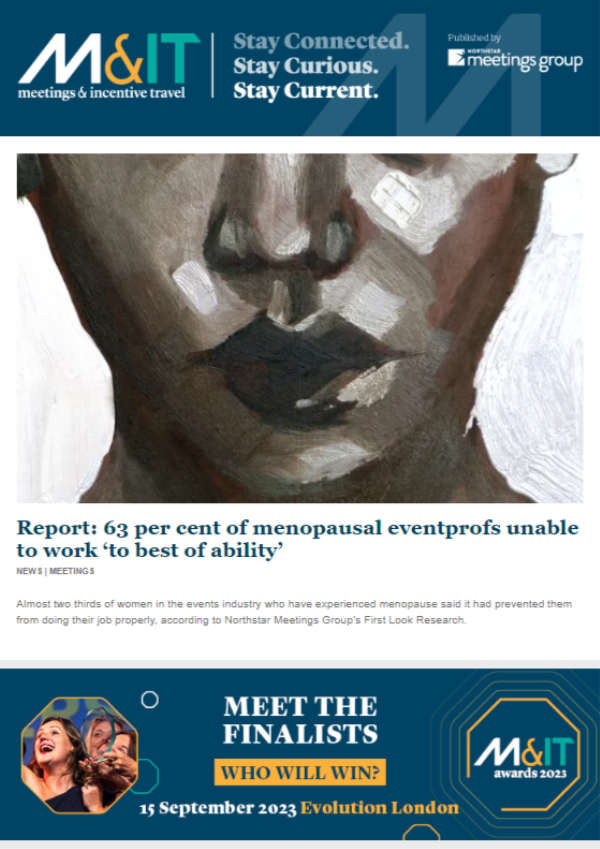 M&IT
meetings & incentive travel

Stay Connected.
Stay Curious.
Stay Current.

Published by
NORTHSTAR meetings group

Report: 63 per cent of menopausal eventprofs unable to work 'to best of ability'

NEWS | MEETINGS

Almost two thirds of women in the events industry who have experienced menopause said it had prevented them from doing their job properly, according to Northstar Meetings Group's First Look Research.

MEET THE FINALISTS

WHO WILL WIN?

15 September 2023 Evolution London

M&IT
awards 2023